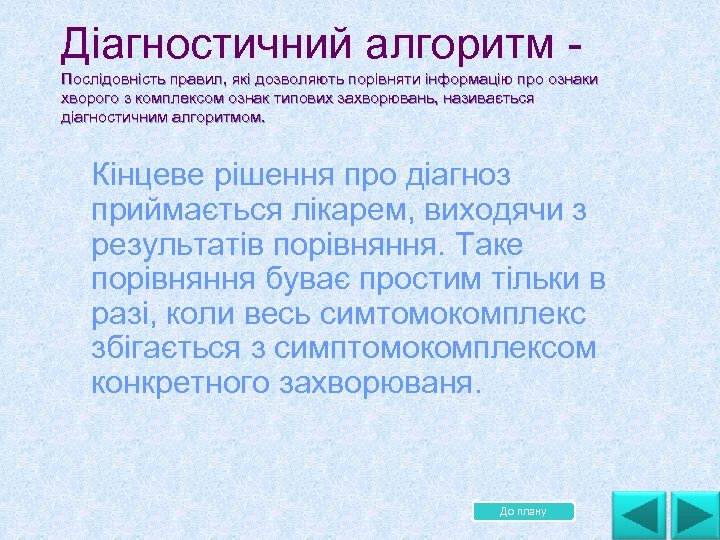 Діагностичний алгоритм -
Послідовність правил, які дозволяють порівняти інформацію про ознаки хворого з комплексом ознак типових захворювань, називається діагностичним алгоритмом.

Кінцеве рішення про діагноз приймається лікарем, виходячи з результатів порівняння. Таке порівняння буває простим тільки в разі, коли весь симтомокомплекс збігається з симптомокомплексом конкретного захворюваня.

До плану